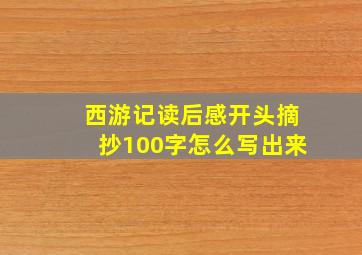 西游记读后感开头摘抄100字怎么写出来